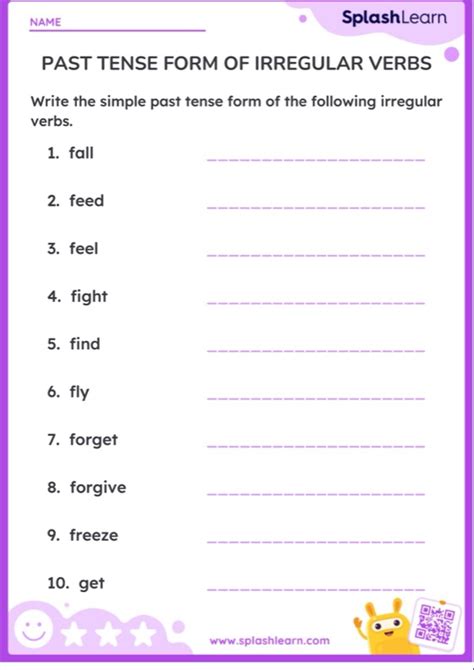 NAME

SplashLearn

PAST TENSE FORM OF IRREGULAR VERBS

Write the simple past tense form of the following irregular verbs.

1. fall

2. feed

3. feel

4. fight

5. find

6. fly

7. forget

8. forgive

9. freeze

10. get

www.splashlearn.com